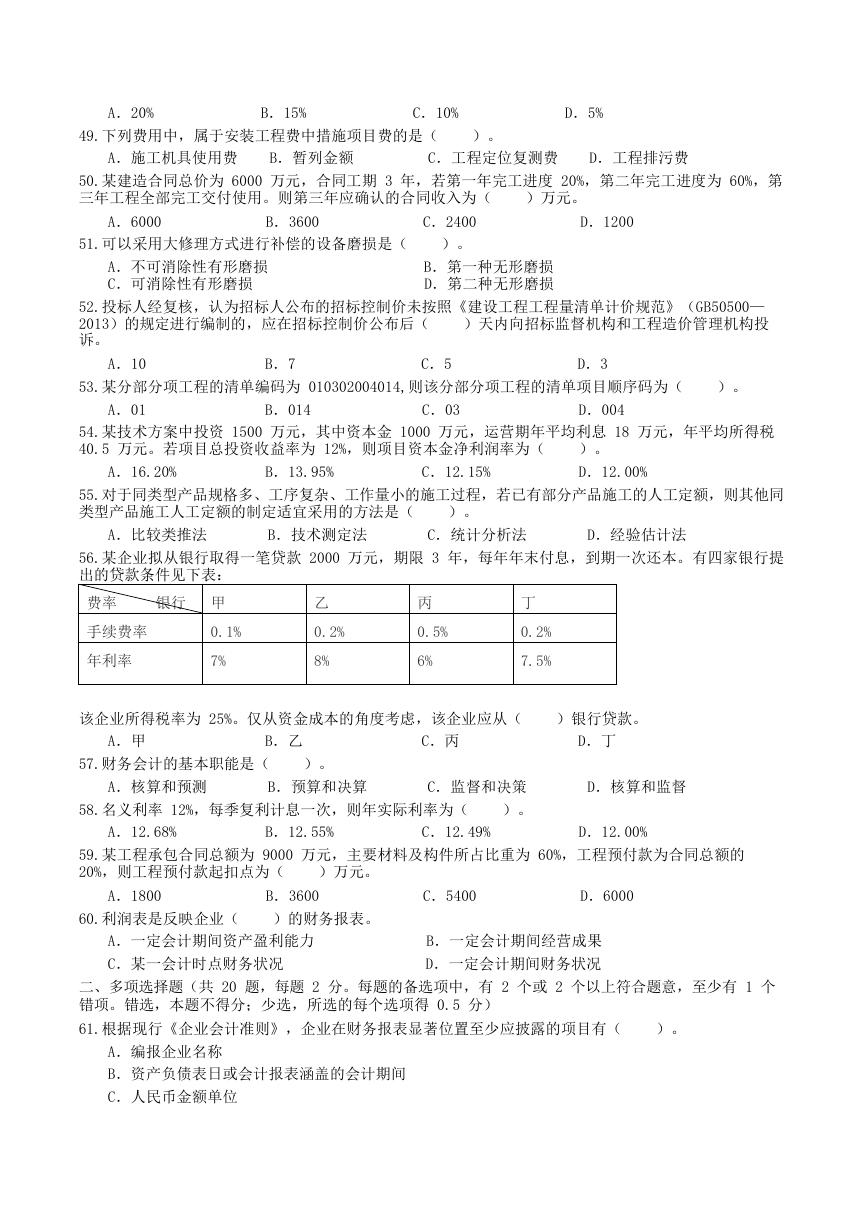 A. 20%　　B. 15%　　C. 10%　　D. 5%
49.下列费用中，属于安装工程费中措施项目费的是（　　）。
A. 施工机具使用费　　B. 暂列金额　　C. 工程定位复测费　　D. 工程排污费
50.某建造合同总价为 6000 万元，合同工期 3 年，若第一年完工进度 20%，第二年完工进度为 60%，第三年工程全部完工交付使用。则第三年应确认的合同收入为（　　）万元。
A. 6000　　B. 3600　　C. 2400　　D. 1200
51.可以采用大修理方式进行补偿的设备磨损是（　　）。
A. 不可消除性有形磨损　　B. 第一种无形磨损
C. 可消除性有形磨损　　D. 第二种无形磨损
52.投标人经复核，认为招标人公布的招标控制价未按照《建设工程工程量清单计价规范》（GB50500—2013）的规定进行编制的，应在招标控制价公布后（　　）天内向招标监督机构和工程造价管理机构投诉。
A. 10　　B. 7　　C. 5　　D. 3
53.某分部分项工程的清单编码为 010302004014,则该分部分项工程的清单项目顺序码为（　　）。
A. 01　　B. 014　　C. 03　　D. 004
54.某技术方案中投资 1500 万元，其中资本金 1000 万元，运营期年平均利息 18 万元，年平均所得税 40.5 万元。若项目总投资收益率为 12%，则项目资本金净利润率为（　　）。
A. 16.20%　　B. 13.95%　　C. 12.15%　　D. 12.00%
55.对于同类型产品规格多、工序复杂、工作量小的施工过程，若已有部分产品施工的人工定额，则其他同类型产品施工人工定额的制定适宜采用的方法是（　　）。
A. 比较类推法　　B. 技术测定法　　C. 统计分析法　　D. 经验估计法
56.某企业拟从银行取得一笔贷款 2000 万元，期限 3 年，每年年末付息，到期一次还本。有四家银行提出的贷款条件见下表：

| 费率　银行 | 甲 | 乙 | 丙 | 丁 |
|---|---|---|---|---|
| 手续费率 | 0.1% | 0.2% | 0.5% | 0.2% |
| 年利率 | 7% | 8% | 6% | 7.5% |

该企业所得税率为 25%。仅从资金成本的角度考虑，该企业应从（　　）银行贷款。
A. 甲　　B. 乙　　C. 丙　　D. 丁
57.财务会计的基本职能是（　　）。
A. 核算和预测　　B. 预算和决算　　C. 监督和决策　　D. 核算和监督
58.名义利率 12%，每季复利计息一次，则年实际利率为（　　）。
A. 12.68%　　B. 12.55%　　C. 12.49%　　D. 12.00%
59.某工程承包合同总额为 9000 万元，主要材料及构件所占比重为 60%，工程预付款为合同总额的 20%，则工程预付款起扣点为（　　）万元。
A. 1800　　B. 3600　　C. 5400　　D. 6000
60.利润表是反映企业（　　）的财务报表。
A. 一定会计期间资产盈利能力　　B. 一定会计期间经营成果
C. 某一会计时点财务状况　　D. 一定会计期间财务状况
二、多项选择题（共 20 题，每题 2 分。每题的备选项中，有 2 个或 2 个以上符合题意，至少有 1 个错项。错选，本题不得分；少选，所选的每个选项得 0.5 分）
61.根据现行《企业会计准则》，企业在财务报表显著位置至少应披露的项目有（　　）。
A. 编报企业名称
B. 资产负债表日或会计报表涵盖的会计期间
C. 人民币金额单位